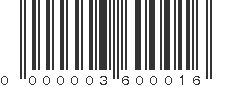 0 000003 600016